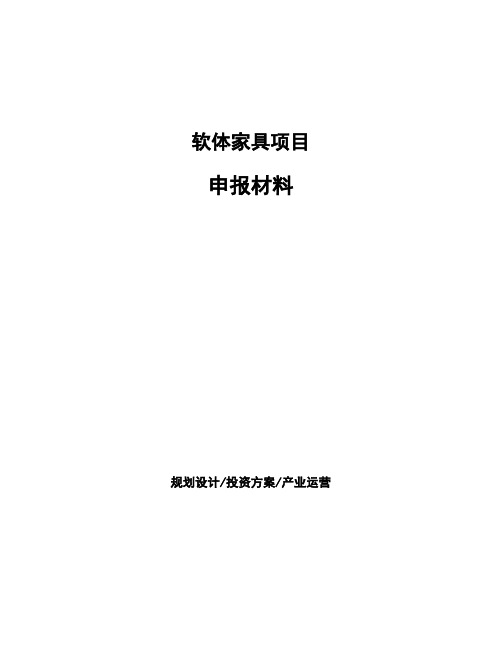 软体家具项目

申报材料

规划设计/投资方案/产业运营